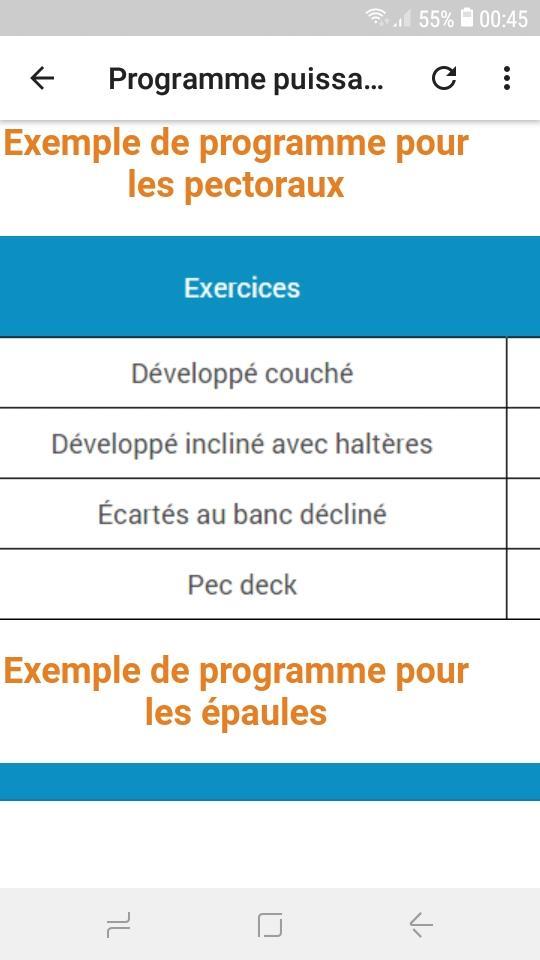 55% 00:45

Programme puissa...

Exemple de programme pour les pectoraux

| Exercices |
|---|
| Développé couché |
| Développé incliné avec haltères |
| Écartés au banc décliné |
| Pec deck |

Exemple de programme pour les épaules